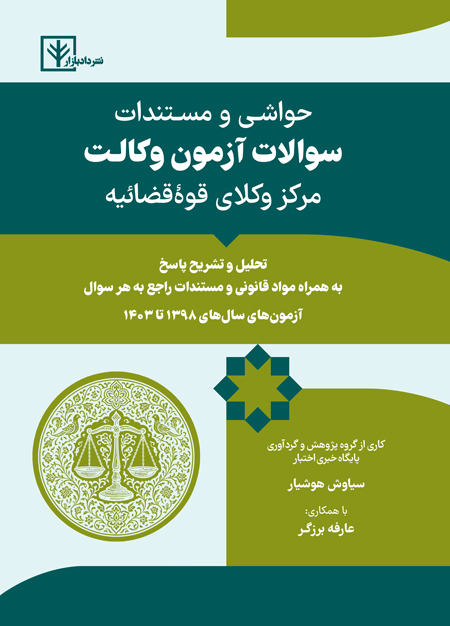 نشر دادبازار

حواشی و مستندات
سوالات آزمون وکالت
مرکز وکلای قوهٔ قضائیه

تحلیل و تشریح پاسخ
به همراه مواد قانونی و مستندات راجع به هر سوال
آزمون‌های سال‌های ۱۳۹۸ تا ۱۴۰۳

کاری از گروه پژوهش و گردآوری
پایگاه خبری اختبار

سیاوش هوشیار

با همکاری:
عارفه برزگر